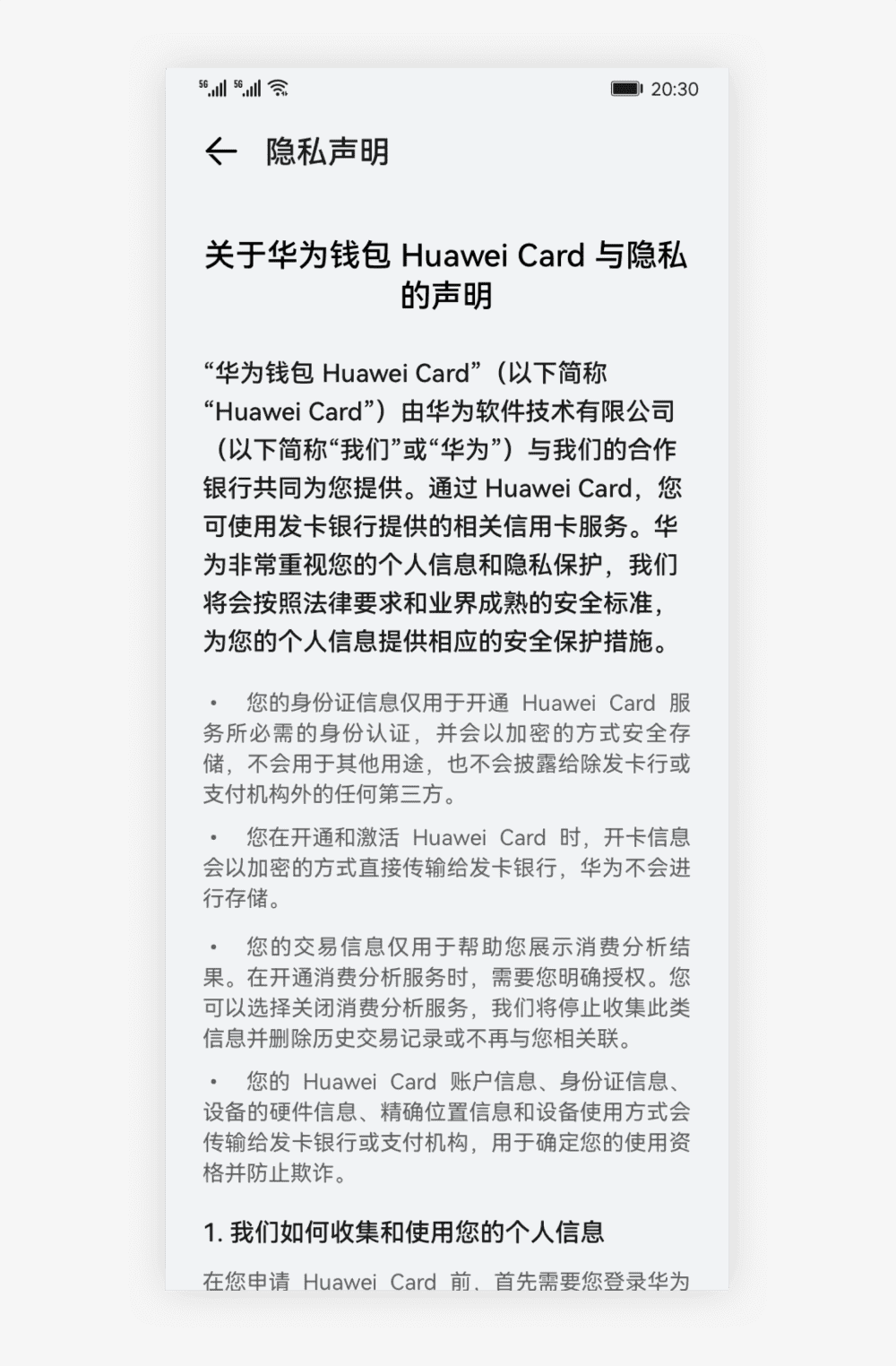 5G 5G 20:30

隐私声明

关于华为钱包 Huawei Card 与隐私的声明

“华为钱包 Huawei Card”（以下简称“Huawei Card”）由华为软件技术有限公司（以下简称“我们”或“华为”）与我们的合作银行共同为您提供。通过 Huawei Card，您可使用发卡银行提供的相关信用卡服务。华为非常重视您的个人信息和隐私保护，我们将会按照法律要求和业界成熟的安全标准，为您的个人信息提供相应的安全保护措施。

• 您的身份证信息仅用于开通 Huawei Card 服务所必需的身份认证，并会以加密的方式安全存储，不会用于其他用途，也不会披露给除发卡行或支付机构外的任何第三方。

• 您在开通和激活 Huawei Card 时，开卡信息会以加密的方式直接传输给发卡银行，华为不会进行存储。

• 您的交易信息仅用于帮助您展示消费分析结果。在开通消费分析服务时，需要您明确授权。您可以选择关闭消费分析服务，我们将停止收集此类信息并删除历史交易记录或不再与您相关联。

• 您的 Huawei Card 账户信息、身份证信息、设备的硬件信息、精确位置信息和设备使用方式会传输给发卡银行或支付机构，用于确定您的使用资格并防止欺诈。

1. 我们如何收集和使用您的个人信息

在您申请 Huawei Card 前，首先需要您登录华为